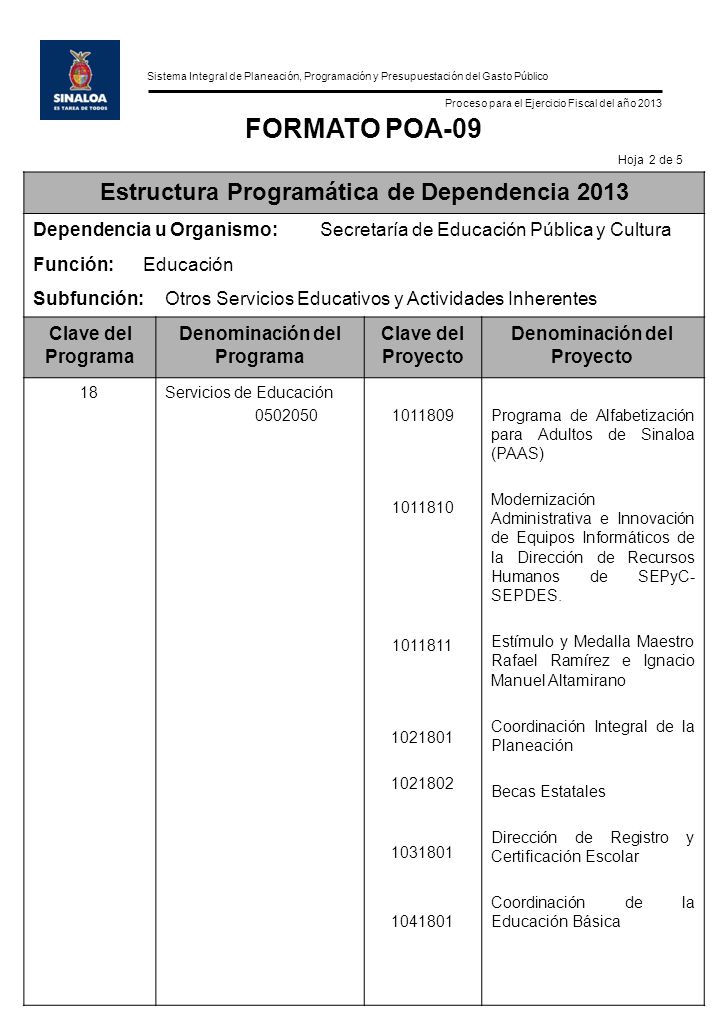 SINALOA
ES TAREA DE TODOS

Sistema Integral de Planeación, Programación y Presupuestación del Gasto Público

Proceso para el Ejercicio Fiscal del año 2013

FORMATO POA-09

Hoja 2 de 5

Estructura Programática de Dependencia 2013

Dependencia u Organismo: Secretaría de Educación Pública y Cultura

Función: Educación

Subfunción: Otros Servicios Educativos y Actividades Inherentes

| Clave del Programa | Denominación del Programa | Clave del Proyecto | Denominación del Proyecto |
|---|---|---|---|
| 18 | Servicios de Educación 0502050 | 1011809 | Programa de Alfabetización para Adultos de Sinaloa (PAAS) |
| | | 1011810 | Modernización Administrativa e Innovación de Equipos Informáticos de la Dirección de Recursos Humanos de SEPyC-SEPDES. |
| | | 1011811 | Estímulo y Medalla Maestro Rafael Ramírez e Ignacio Manuel Altamirano |
| | | 1021801 | Coordinación Integral de la Planeación |
| | | 1021802 | Becas Estatales |
| | | 1031801 | Dirección de Registro y Certificación Escolar |
| | | 1041801 | Coordinación de la Educación Básica |